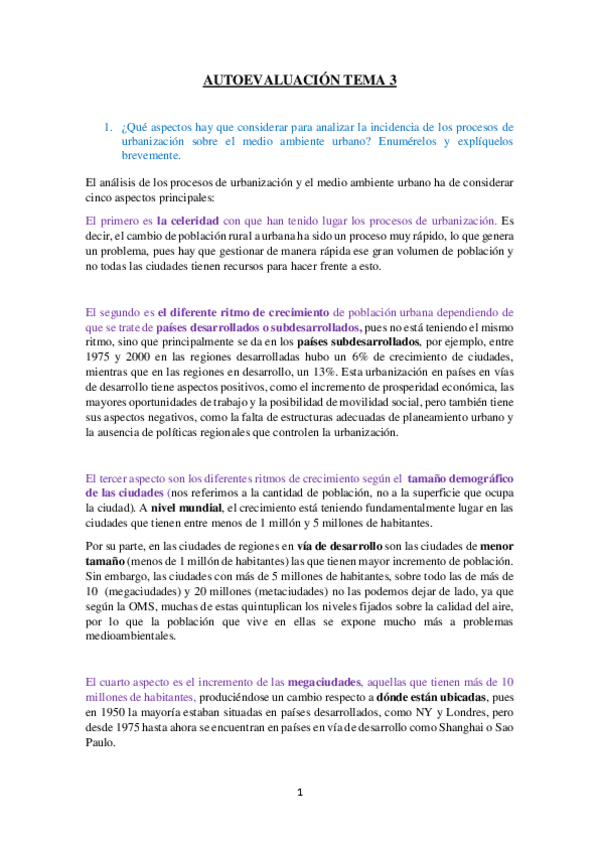 AUTOEVALUACIÓN TEMA 3

1. ¿Qué aspectos hay que considerar para analizar la incidencia de los procesos de urbanización sobre el medio ambiente urbano? Enumérelos y explíquelos brevemente.

El análisis de los procesos de urbanización y el medio ambiente urbano ha de considerar cinco aspectos principales:

El primero es la celeridad con que han tenido lugar los procesos de urbanización. Es decir, el cambio de población rural a urbana ha sido un proceso muy rápido, lo que genera un problema, pues hay que gestionar de manera rápida ese gran volumen de población y no todas las ciudades tienen recursos para hacer frente a esto.

El segundo es el diferente ritmo de crecimiento de población urbana dependiendo de que se trate de países desarrollados o subdesarrollados, pues no está teniendo el mismo ritmo, sino que principalmente se da en los países subdesarrollados, por ejemplo, entre 1975 y 2000 en las regiones desarrolladas hubo un 6% de crecimiento de ciudades, mientras que en las regiones en desarrollo, un 13%. Esta urbanización en países en vías de desarrollo tiene aspectos positivos, como el incremento de prosperidad económica, las mayores oportunidades de trabajo y la posibilidad de movilidad social, pero también tiene sus aspectos negativos, como la falta de estructuras adecuadas de planeamiento urbano y la ausencia de políticas regionales que controlen la urbanización.

El tercer aspecto son los diferentes ritmos de crecimiento según el tamaño demográfico de las ciudades (nos referimos a la cantidad de población, no a la superficie que ocupa la ciudad). A nivel mundial, el crecimiento está teniendo fundamentalmente lugar en las ciudades que tienen entre menos de 1 millón y 5 millones de habitantes.

Por su parte, en las ciudades de regiones en vía de desarrollo son las ciudades de menor tamaño (menos de 1 millón de habitantes) las que tienen mayor incremento de población. Sin embargo, las ciudades con más de 5 millones de habitantes, sobre todo las de más de 10 (megaciudades) y 20 millones (metaciudades) no las podemos dejar de lado, ya que según la OMS, muchas de estas quintuplican los niveles fijados sobre la calidad del aire, por lo que la población que vive en ellas se expone mucho más a problemas medioambientales.

El cuarto aspecto es el incremento de las megaciudades, aquellas que tienen más de 10 millones de habitantes, produciéndose un cambio respecto a dónde están ubicadas, pues en 1950 la mayoría estaban situadas en países desarrollados, como NY y Londres, pero desde 1975 hasta ahora se encuentran en países en vía de desarrollo como Shanghai o Sao Paulo.

1